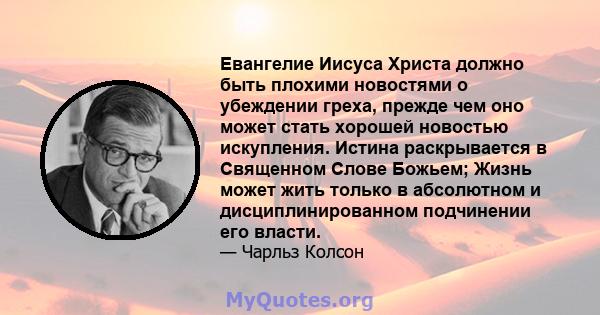 Евангелие Иисуса Христа должно быть плохими новостями о убеждении греха, прежде чем оно может стать хорошей новостью искупления. Истина раскрывается в Священном Слове Божьем; Жизнь может жить только в абсолютном и дисциплинированном подчинении его власти.
— Чарльз Колсон

MyQuotes.org